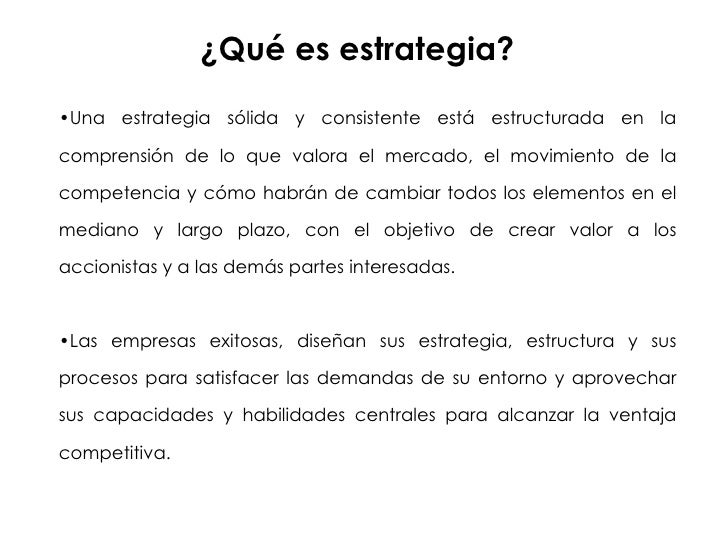 ¿Qué es estrategia?

•Una estrategia sólida y consistente está estructurada en la comprensión de lo que valora el mercado, el movimiento de la competencia y cómo habrán de cambiar todos los elementos en el mediano y largo plazo, con el objetivo de crear valor a los accionistas y a las demás partes interesadas.

•Las empresas exitosas, diseñan sus estrategia, estructura y sus procesos para satisfacer las demandas de su entorno y aprovechar sus capacidades y habilidades centrales para alcanzar la ventaja competitiva.